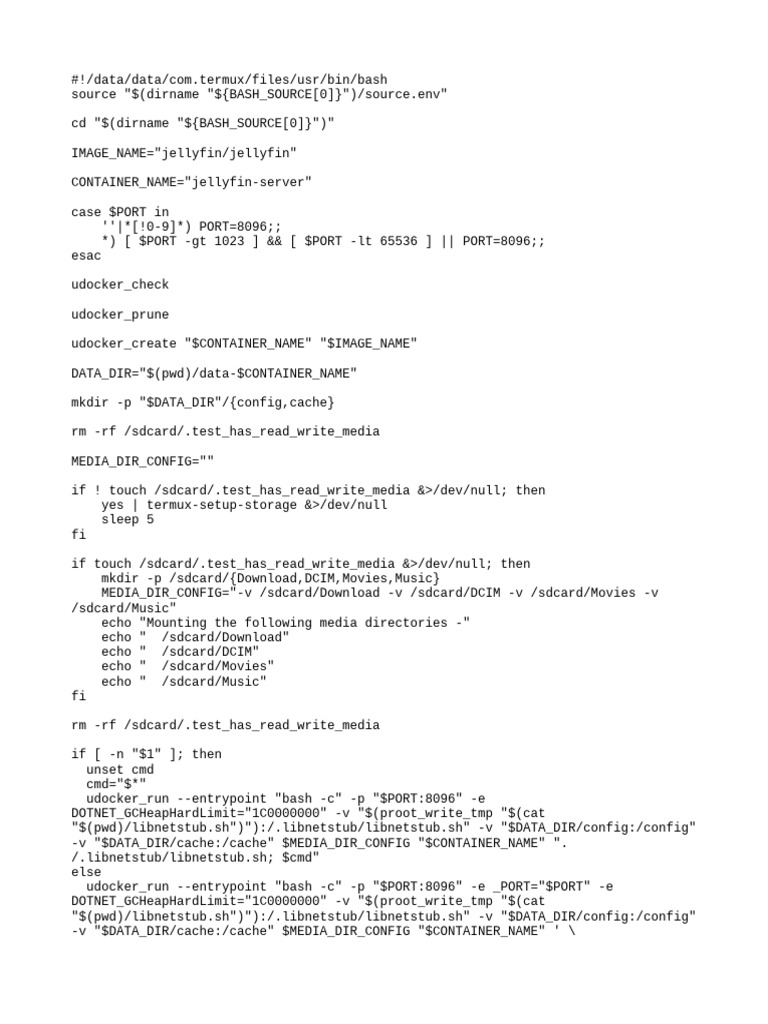 #!/data/data/com.termux/files/usr/bin/bash
source "$(dirname "${BASH_SOURCE[0]}")/source.env"

cd "$(dirname "${BASH_SOURCE[0]}")"

IMAGE_NAME="jellyfin/jellyfin"

CONTAINER_NAME="jellyfin-server"

case $PORT in
    ''|*[!0-9]*) PORT=8096;;
    *) [ $PORT -gt 1023 ] && [ $PORT -lt 65536 ] || PORT=8096;;
esac

udocker_check

udocker_prune

udocker_create "$CONTAINER_NAME" "$IMAGE_NAME"

DATA_DIR="$(pwd)/data-$CONTAINER_NAME"

mkdir -p "$DATA_DIR"/{config,cache}

rm -rf /sdcard/.test_has_read_write_media

MEDIA_DIR_CONFIG=""

if ! touch /sdcard/.test_has_read_write_media &>/dev/null; then
    yes | termux-setup-storage &>/dev/null
    sleep 5
fi

if touch /sdcard/.test_has_read_write_media &>/dev/null; then
    mkdir -p /sdcard/{Download,DCIM,Movies,Music}
    MEDIA_DIR_CONFIG="-v /sdcard/Download -v /sdcard/DCIM -v /sdcard/Movies -v /sdcard/Music"
    echo "Mounting the following media directories -"
    echo "  /sdcard/Download"
    echo "  /sdcard/DCIM"
    echo "  /sdcard/Movies"
    echo "  /sdcard/Music"
fi

rm -rf /sdcard/.test_has_read_write_media

if [ -n "$1" ]; then
  unset cmd
  cmd="$*"
  udocker_run --entrypoint "bash -c" -p "$PORT:8096" -e DOTNET_GCHeapHardLimit="1C0000000" -v "$(proot_write_tmp "$(cat "$(pwd)/libnetstub.sh")"):/.libnetstub/libnetstub.sh" -v "$DATA_DIR/config:/config" -v "$DATA_DIR/cache:/cache" $MEDIA_DIR_CONFIG "$CONTAINER_NAME" ". /.libnetstub/libnetstub.sh; $cmd"
else
  udocker_run --entrypoint "bash -c" -p "$PORT:8096" -e _PORT="$PORT" -e DOTNET_GCHeapHardLimit="1C0000000" -v "$(proot_write_tmp "$(cat "$(pwd)/libnetstub.sh")"):/.libnetstub/libnetstub.sh" -v "$DATA_DIR/config:/config" -v "$DATA_DIR/cache:/cache" $MEDIA_DIR_CONFIG "$CONTAINER_NAME" ' \